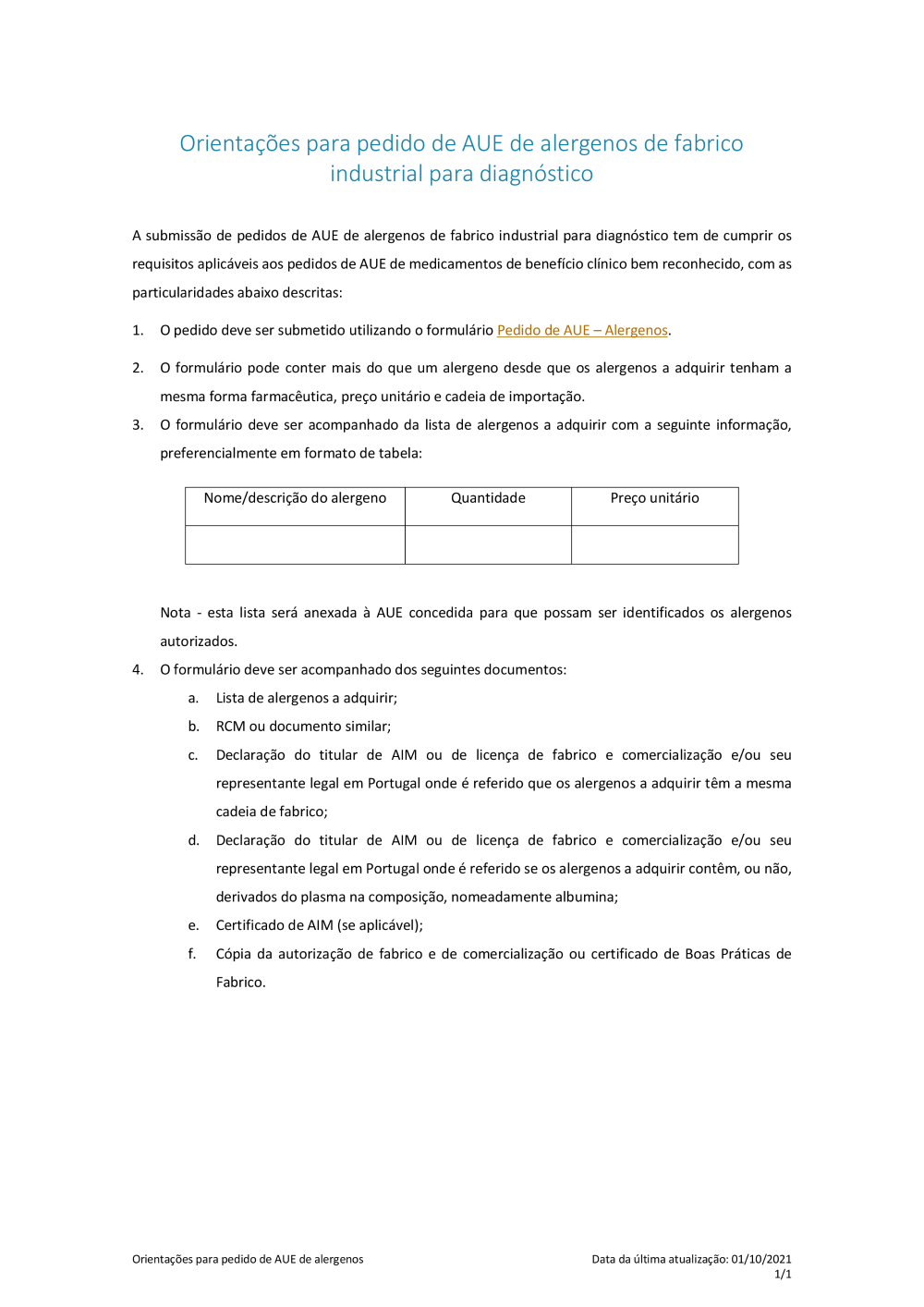 Orientações para pedido de AUE de alergenos de fabrico industrial para diagnóstico

A submissão de pedidos de AUE de alergenos de fabrico industrial para diagnóstico tem de cumprir os requisitos aplicáveis aos pedidos de AUE de medicamentos de benefício clínico bem reconhecido, com as particularidades abaixo descritas:

1. O pedido deve ser submetido utilizando o formulário Pedido de AUE – Alergenos.

2. O formulário pode conter mais do que um alergeno desde que os alergenos a adquirir tenham a mesma forma farmacêutica, preço unitário e cadeia de importação.

3. O formulário deve ser acompanhado da lista de alergenos a adquirir com a seguinte informação, preferencialmente em formato de tabela:

| Nome/descrição do alergeno | Quantidade | Preço unitário |
|---|---|---|
| | | |

Nota - esta lista será anexada à AUE concedida para que possam ser identificados os alergenos autorizados.

4. O formulário deve ser acompanhado dos seguintes documentos:

a. Lista de alergenos a adquirir;

b. RCM ou documento similar;

c. Declaração do titular de AIM ou de licença de fabrico e comercialização e/ou seu representante legal em Portugal onde é referido que os alergenos a adquirir têm a mesma cadeia de fabrico;

d. Declaração do titular de AIM ou de licença de fabrico e comercialização e/ou seu representante legal em Portugal onde é referido se os alergenos a adquirir contêm, ou não, derivados do plasma na composição, nomeadamente albumina;

e. Certificado de AIM (se aplicável);

f. Cópia da autorização de fabrico e de comercialização ou certificado de Boas Práticas de Fabrico.

Orientações para pedido de AUE de alergenos

Data da última atualização: 01/10/2021

1/1